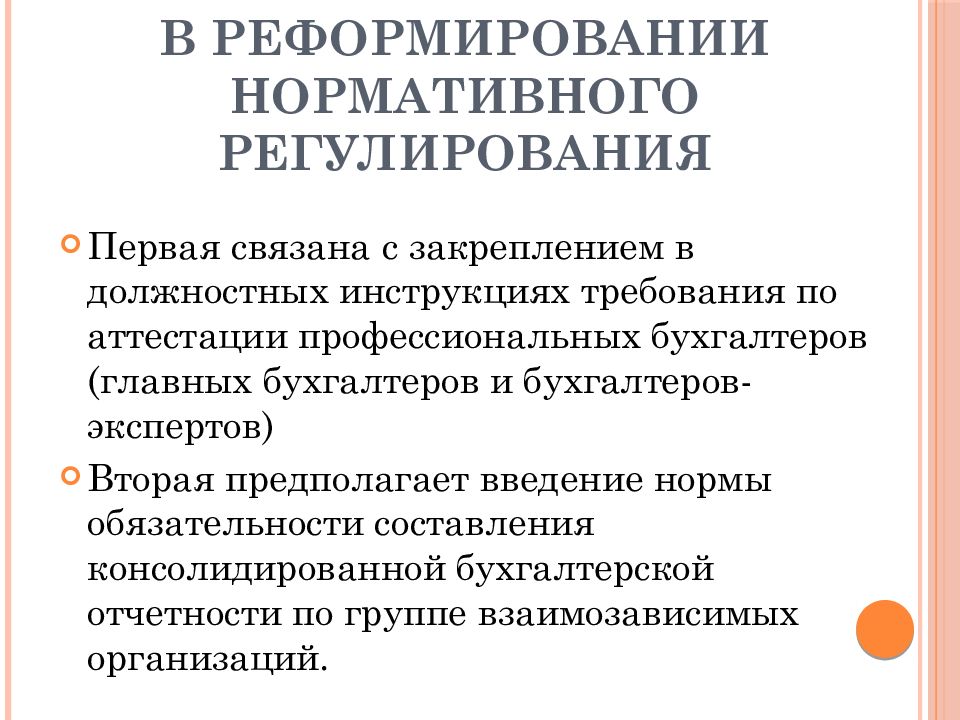 В РЕФОРМИРОВАНИИ НОРМАТИВНОГО РЕГУЛИРОВАНИЯ

Первая связана с закреплением в должностных инструкциях требования по аттестации профессиональных бухгалтеров (главных бухгалтеров и бухгалтеров-экспертов)

Вторая предполагает введение нормы обязательности составления консолидированной бухгалтерской отчетности по группе взаимозависимых организаций.